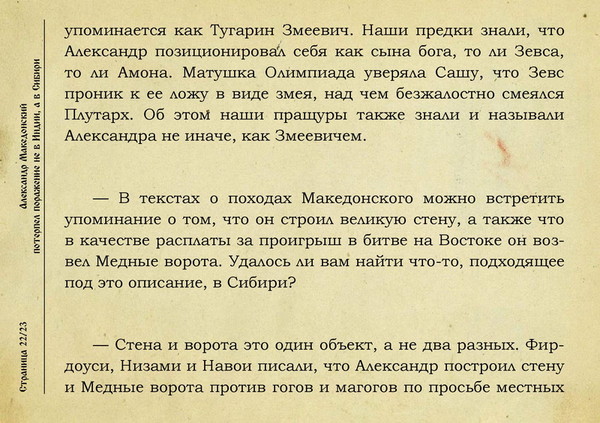 Александр Македонский потерпел поражение не в Индии, а в Сибири

Страница 22/23

упоминается как Тугарин Змеевич. Наши предки знали, что Александр позиционировал себя как сына бога, то ли Зевса, то ли Амона. Матушка Олимпиада уверяла Сашу, что Зевс проник к ее ложу в виде змея, над чем безжалостно смеялся Плутарх. Об этом наши пращуры также знали и называли Александра не иначе, как Змеевичем.

— В текстах о походах Македонского можно встретить упоминание о том, что он строил великую стену, а также что в качестве расплаты за проигрыш в битве на Востоке он возвел Медные ворота. Удалось ли вам найти что-то, подходящее под это описание, в Сибири?

— Стена и ворота это один объект, а не два разных. Фирдоуси, Низами и Навои писали, что Александр построил стену и Медные ворота против гогов и магогов по просьбе местных